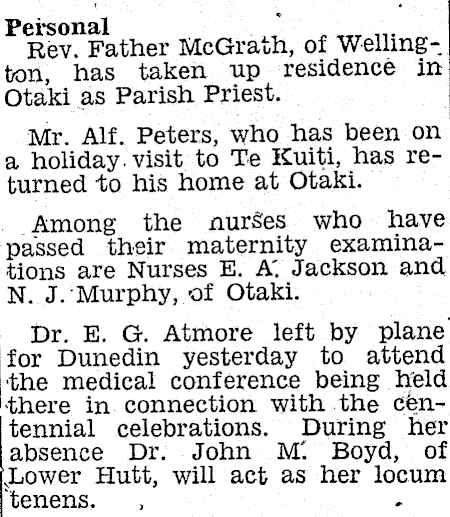 Personal
Rev. Father McGrath, of Wellington, has taken up residence in Otaki as Parish Priest.

Mr. Alf. Peters, who has been on a holiday visit to Te Kuiti, has returned to his home at Otaki.

Among the nurses who have passed their maternity examinations are Nurses E. A. Jackson and N. J. Murphy, of Otaki.

Dr. E. G. Atmore left by plane for Dunedin yesterday to attend the medical conference being held there in connection with the centennial celebrations. During her absence Dr. John M. Boyd, of Lower Hutt, will act as her locum tenens.